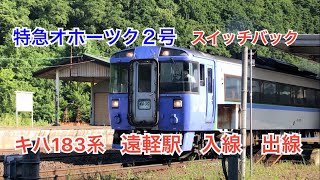 特急オホーツク２号　スイッチバック

キハ183系　遠軽駅　入線　出線